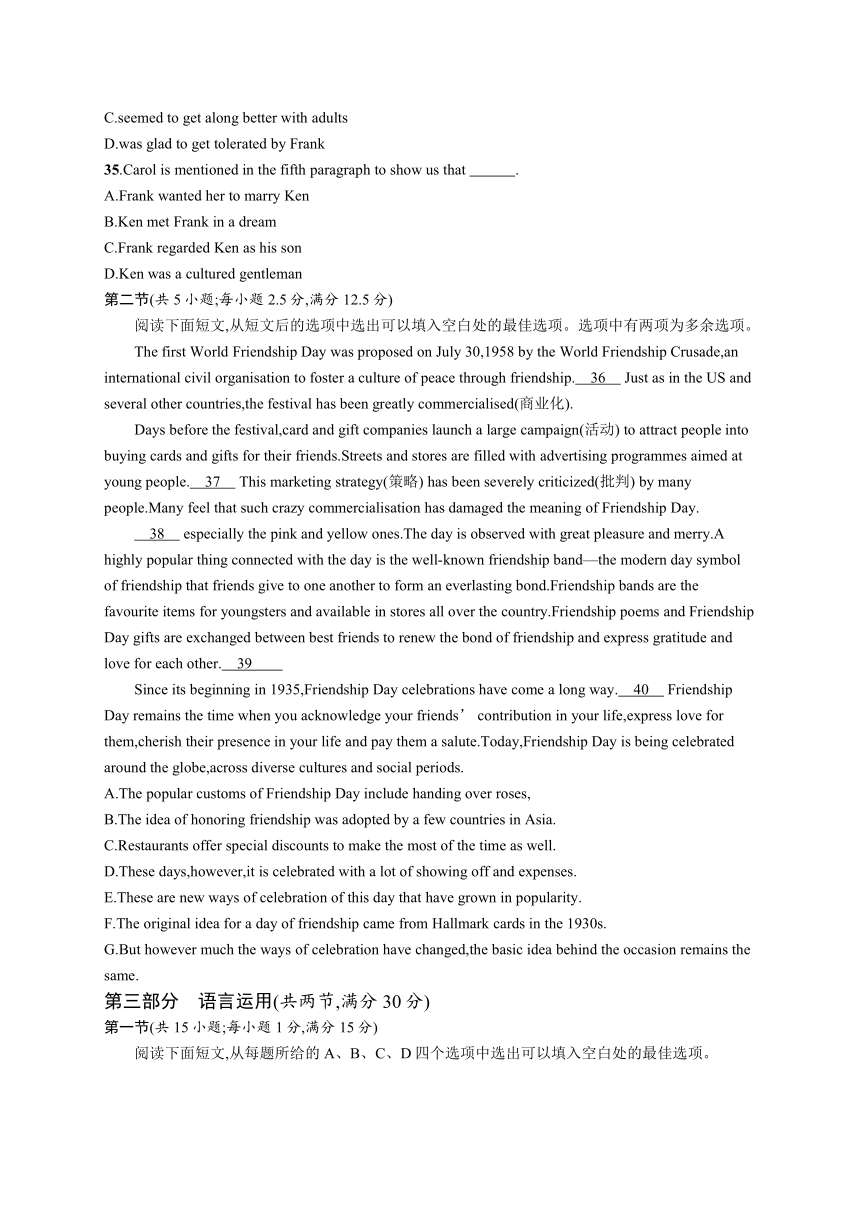 C.seemed to get along better with adults
D.was glad to get tolerated by Frank
35.Carol is mentioned in the fifth paragraph to show us that ______.
A.Frank wanted her to marry Ken
B.Ken met Frank in a dream
C.Frank regarded Ken as his son
D.Ken was a cultured gentleman
第二节(共 5 小题;每小题 2.5 分,满分 12.5 分)

阅读下面短文,从短文后的选项中选出可以填入空白处的最佳选项。选项中有两项为多余选项。

The first World Friendship Day was proposed on July 30,1958 by the World Friendship Crusade,an international civil organisation to foster a culture of peace through friendship.__36__ Just as in the US and several other countries,the festival has been greatly commercialised(商业化).

Days before the festival,card and gift companies launch a large campaign(活动) to attract people into buying cards and gifts for their friends.Streets and stores are filled with advertising programmes aimed at young people.__37__ This marketing strategy(策略) has been severely criticized(批判) by many people.Many feel that such crazy commercialisation has damaged the meaning of Friendship Day.

__38__ especially the pink and yellow ones.The day is observed with great pleasure and merry.A highly popular thing connected with the day is the well-known friendship band—the modern day symbol of friendship that friends give to one another to form an everlasting bond.Friendship bands are the favourite items for youngsters and available in stores all over the country.Friendship poems and Friendship Day gifts are exchanged between best friends to renew the bond of friendship and express gratitude and love for each other.__39__

Since its beginning in 1935,Friendship Day celebrations have come a long way.__40__ Friendship Day remains the time when you acknowledge your friends’ contribution in your life,express love for them,cherish their presence in your life and pay them a salute.Today,Friendship Day is being celebrated around the globe,across diverse cultures and social periods.
A.The popular customs of Friendship Day include handing over roses,
B.The idea of honoring friendship was adopted by a few countries in Asia.
C.Restaurants offer special discounts to make the most of the time as well.
D.These days,however,it is celebrated with a lot of showing off and expenses.
E.These are new ways of celebration of this day that have grown in popularity.
F.The original idea for a day of friendship came from Hallmark cards in the 1930s.
G.But however much the ways of celebration have changed,the basic idea behind the occasion remains the same.
第三部分 语言运用(共两节,满分 30 分)
第一节(共 15 小题;每小题 1 分,满分 15 分)

阅读下面短文,从每题所给的 A、B、C、D 四个选项中选出可以填入空白处的最佳选项。